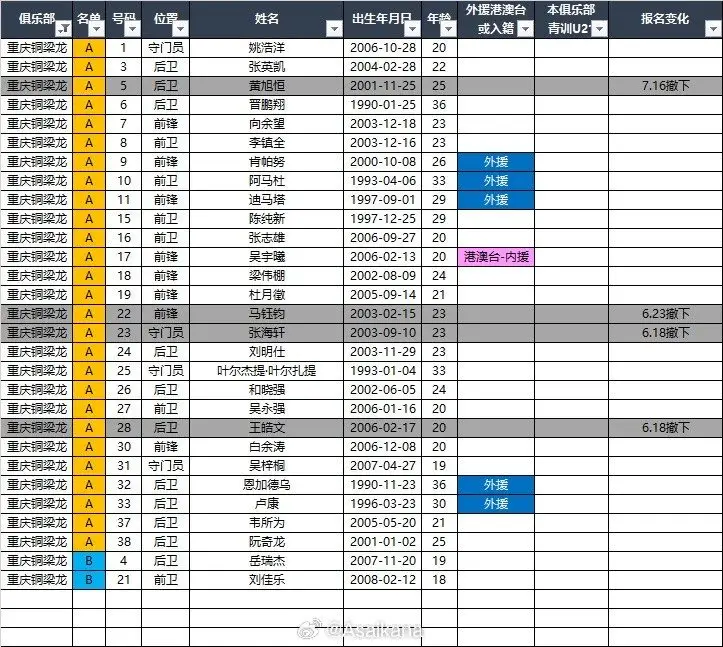 | 俱乐部 | 名单 | 号码 | 位置 | 姓名 | 出生年月日 | 年龄 | 外援港澳台或入籍 | 本俱乐部青训U21 | 报名变化 |
|---|---|---|---|---|---|---|---|---|---|
| 重庆铜梁龙 | A | 1 | 守门员 | 姚浩洋 | 2006-10-28 | 20 | | | |
| 重庆铜梁龙 | A | 3 | 后卫 | 张英凯 | 2004-02-28 | 22 | | | |
| 重庆铜梁龙 | A | 5 | 后卫 | 黄旭恒 | 2001-11-25 | 25 | | | 7.16撤下 |
| 重庆铜梁龙 | A | 6 | 后卫 | 晋鹏翔 | 1990-01-25 | 36 | | | |
| 重庆铜梁龙 | A | 7 | 前锋 | 向余望 | 2003-12-18 | 23 | | | |
| 重庆铜梁龙 | A | 8 | 前卫 | 李镇全 | 2003-12-16 | 23 | | | |
| 重庆铜梁龙 | A | 9 | 前锋 | 肯帕努 | 2000-10-08 | 26 | 外援 | | |
| 重庆铜梁龙 | A | 10 | 前卫 | 阿马杜 | 1993-04-06 | 33 | 外援 | | |
| 重庆铜梁龙 | A | 11 | 前锋 | 迪马塔 | 1997-09-01 | 29 | 外援 | | |
| 重庆铜梁龙 | A | 15 | 前卫 | 陈纯新 | 1997-12-25 | 29 | | | |
| 重庆铜梁龙 | A | 16 | 前卫 | 张志雄 | 2006-09-27 | 20 | | | |
| 重庆铜梁龙 | A | 17 | 前锋 | 吴宇曦 | 2006-02-13 | 20 | 港澳台-内援 | | |
| 重庆铜梁龙 | A | 18 | 前锋 | 梁伟棚 | 2002-08-09 | 24 | | | |
| 重庆铜梁龙 | A | 19 | 前锋 | 杜月徵 | 2005-09-14 | 21 | | | |
| 重庆铜梁龙 | A | 22 | 前锋 | 马钰钧 | 2003-02-15 | 23 | | | 6.23撤下 |
| 重庆铜梁龙 | A | 23 | 守门员 | 张海轩 | 2003-09-10 | 23 | | | 6.18撤下 |
| 重庆铜梁龙 | A | 24 | 后卫 | 刘明仕 | 2003-11-29 | 23 | | | |
| 重庆铜梁龙 | A | 25 | 守门员 | 叶尔杰提·叶尔扎提 | 1993-01-04 | 33 | | | |
| 重庆铜梁龙 | A | 26 | 后卫 | 和晓强 | 2002-06-05 | 24 | | | |
| 重庆铜梁龙 | A | 27 | 前卫 | 吴永强 | 2006-01-16 | 20 | | | |
| 重庆铜梁龙 | A | 28 | 后卫 | 王皓文 | 2006-02-17 | 20 | | | 6.18撤下 |
| 重庆铜梁龙 | A | 30 | 前锋 | 白余涛 | 2006-12-08 | 20 | | | |
| 重庆铜梁龙 | A | 31 | 守门员 | 吴梓桐 | 2007-04-27 | 19 | | | |
| 重庆铜梁龙 | A | 32 | 后卫 | 恩加德乌 | 1990-11-23 | 36 | 外援 | | |
| 重庆铜梁龙 | A | 33 | 后卫 | 卢康 | 1996-03-23 | 30 | 外援 | | |
| 重庆铜梁龙 | A | 37 | 后卫 | 韦所为 | 2005-05-20 | 21 | | | |
| 重庆铜梁龙 | A | 38 | 后卫 | 阮奇龙 | 2001-01-02 | 25 | | | |
| 重庆铜梁龙 | B | 4 | 后卫 | 岳瑞杰 | 2007-11-20 | 19 | | | |
| 重庆铜梁龙 | B | 21 | 前卫 | 刘佳乐 | 2008-02-12 | 18 | | | |

@Asaikana